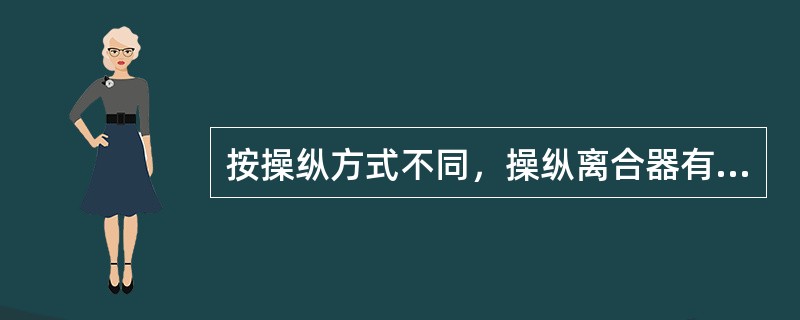 按操纵方式不同，操纵离合器有...